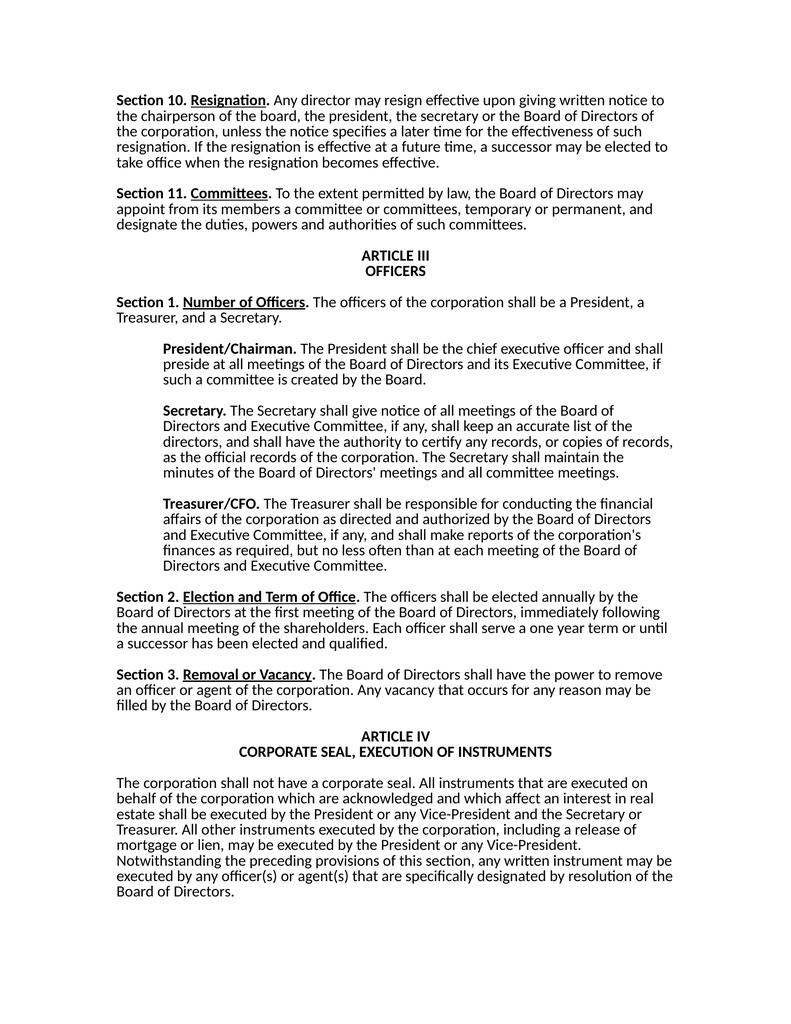 Section 10. Resignation. Any director may resign effective upon giving written notice to the chairperson of the board, the president, the secretary or the Board of Directors of the corporation, unless the notice specifies a later time for the effectiveness of such resignation. If the resignation is effective at a future time, a successor may be elected to take office when the resignation becomes effective.

Section 11. Committees. To the extent permitted by law, the Board of Directors may appoint from its members a committee or committees, temporary or permanent, and designate the duties, powers and authorities of such committees.

ARTICLE III
OFFICERS

Section 1. Number of Officers. The officers of the corporation shall be a President, a Treasurer, and a Secretary.

President/Chairman. The President shall be the chief executive officer and shall preside at all meetings of the Board of Directors and its Executive Committee, if such a committee is created by the Board.

Secretary. The Secretary shall give notice of all meetings of the Board of Directors and Executive Committee, if any, shall keep an accurate list of the directors, and shall have the authority to certify any records, or copies of records, as the official records of the corporation. The Secretary shall maintain the minutes of the Board of Directors' meetings and all committee meetings.

Treasurer/CFO. The Treasurer shall be responsible for conducting the financial affairs of the corporation as directed and authorized by the Board of Directors and Executive Committee, if any, and shall make reports of the corporation's finances as required, but no less often than at each meeting of the Board of Directors and Executive Committee.

Section 2. Election and Term of Office. The officers shall be elected annually by the Board of Directors at the first meeting of the Board of Directors, immediately following the annual meeting of the shareholders. Each officer shall serve a one year term or until a successor has been elected and qualified.

Section 3. Removal or Vacancy. The Board of Directors shall have the power to remove an officer or agent of the corporation. Any vacancy that occurs for any reason may be filled by the Board of Directors.

ARTICLE IV
CORPORATE SEAL, EXECUTION OF INSTRUMENTS

The corporation shall not have a corporate seal. All instruments that are executed on behalf of the corporation which are acknowledged and which affect an interest in real estate shall be executed by the President or any Vice-President and the Secretary or Treasurer. All other instruments executed by the corporation, including a release of mortgage or lien, may be executed by the President or any Vice-President. Notwithstanding the preceding provisions of this section, any written instrument may be executed by any officer(s) or agent(s) that are specifically designated by resolution of the Board of Directors.